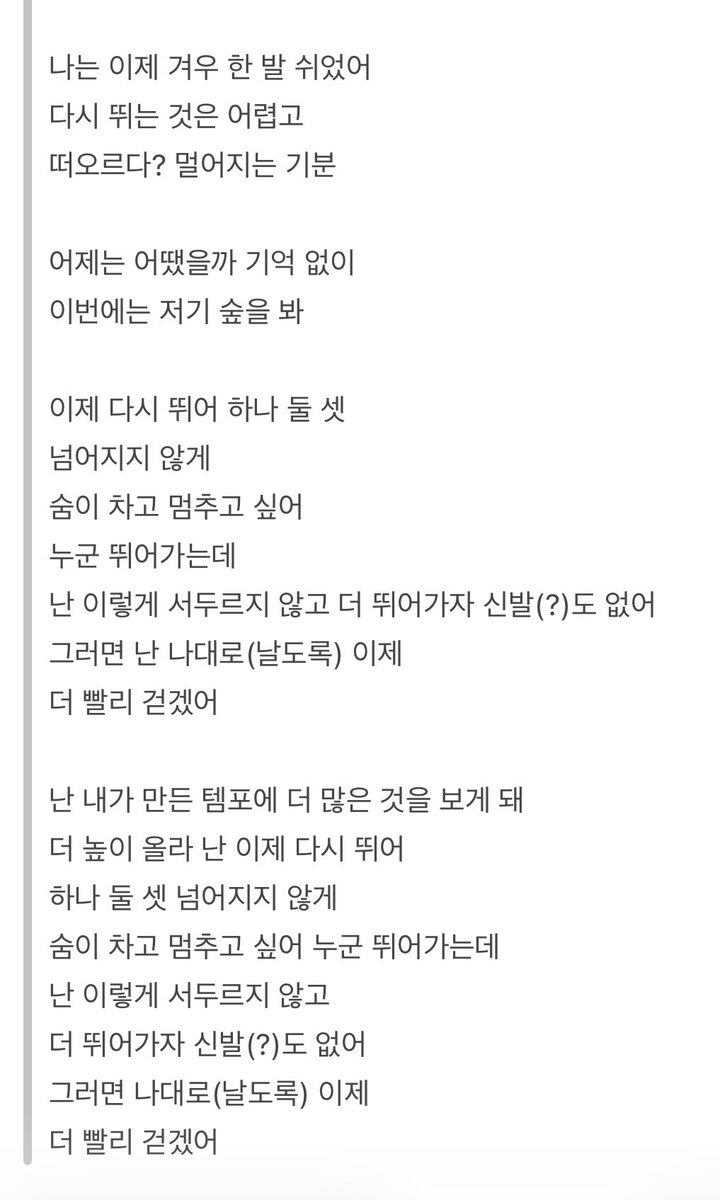 나는 이제 겨우 한 발 쉬었어
다시 뛰는 것은 어렵고
떠오르다? 멀어지는 기분

어제는 어땠을까 기억 없이
이번에는 저기 숲을 봐

이제 다시 뛰어 하나 둘 셋
넘어지지 않게
숨이 차고 멈추고 싶어
누군 뛰어가는데
난 이렇게 서두르지 않고 더 뛰어가자 신발(?)도 없어
그러면 난 나대로(날도록) 이제
더 빨리 걷겠어

난 내가 만든 템포에 더 많은 것을 보게 돼
더 높이 올라 난 이제 다시 뛰어
하나 둘 셋 넘어지지 않게
숨이 차고 멈추고 싶어 누군 뛰어가는데
난 이렇게 서두르지 않고
더 뛰어가자 신발(?)도 없어
그러면 나대로(날도록) 이제
더 빨리 걷겠어